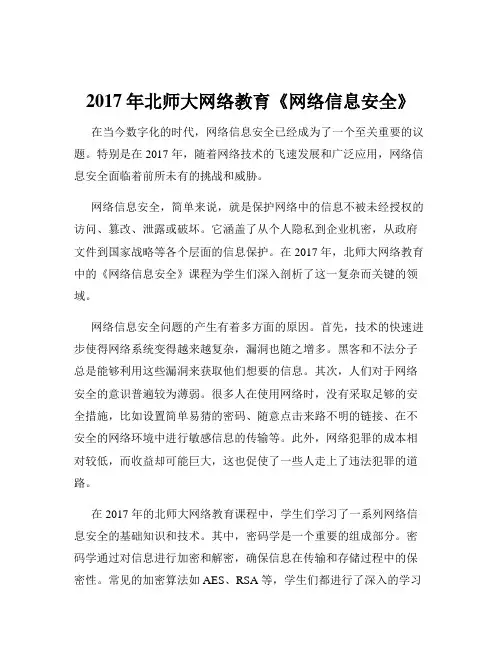 2017 年北师大网络教育《网络信息安全》

在当今数字化的时代，网络信息安全已经成为了一个至关重要的议题。特别是在 2017 年，随着网络技术的飞速发展和广泛应用，网络信息安全面临着前所未有的挑战和威胁。

网络信息安全，简单来说，就是保护网络中的信息不被未经授权的访问、篡改、泄露或破坏。它涵盖了从个人隐私到企业机密，从政府文件到国家战略等各个层面的信息保护。在 2017 年，北师大网络教育中的《网络信息安全》课程为学生们深入剖析了这一复杂而关键的领域。

网络信息安全问题的产生有着多方面的原因。首先，技术的快速进步使得网络系统变得越来越复杂，漏洞也随之增多。黑客和不法分子总是能够利用这些漏洞来获取他们想要的信息。其次，人们对于网络安全的意识普遍较为薄弱。很多人在使用网络时，没有采取足够的安全措施，比如设置简单易猜的密码、随意点击来路不明的链接、在不安全的网络环境中进行敏感信息的传输等。此外，网络犯罪的成本相对较低，而收益却可能巨大，这也促使了一些人走上了违法犯罪的道路。

在 2017 年的北师大网络教育课程中，学生们学习了一系列网络信息安全的基础知识和技术。其中，密码学是一个重要的组成部分。密码学通过对信息进行加密和解密，确保信息在传输和存储过程中的保密性。常见的加密算法如 AES、RSA 等，学生们都进行了深入的学习